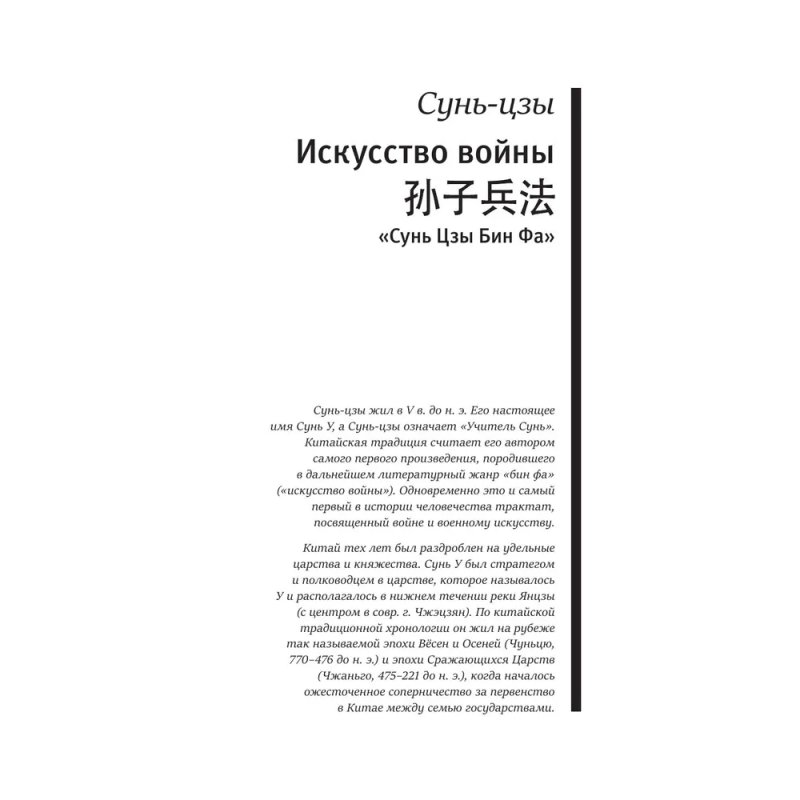 Сунь-цзы

Искусство войны

孙子兵法

«Сунь Цзы Бин Фа»

Сунь-цзы жил в V в. до н. э. Его настоящее имя Сунь У, а Сунь-цзы означает «Учитель Сунь». Китайская традиция считает его автором самого первого произведения, породившего в дальнейшем литературный жанр «бин фа» («искусство войны»). Одновременно это и самый первый в истории человечества трактат, посвященный войне и военному искусству.

Китай тех лет был раздроблен на удельные царства и княжества. Сунь У был стратегом и полководцем в царстве, которое называлось У и располагалось в нижнем течении реки Янцзы (с центром в совр. г. Чжэцзян). По китайской традиционной хронологии он жил на рубеже так называемой эпохи Вёсен и Осеней (Чуньцю, 770–476 до н. э.) и эпохи Сражающихся Царств (Чжаньго, 475–221 до н. э.), когда началось ожесточенное соперничество за первенство в Китае между семью государствами.